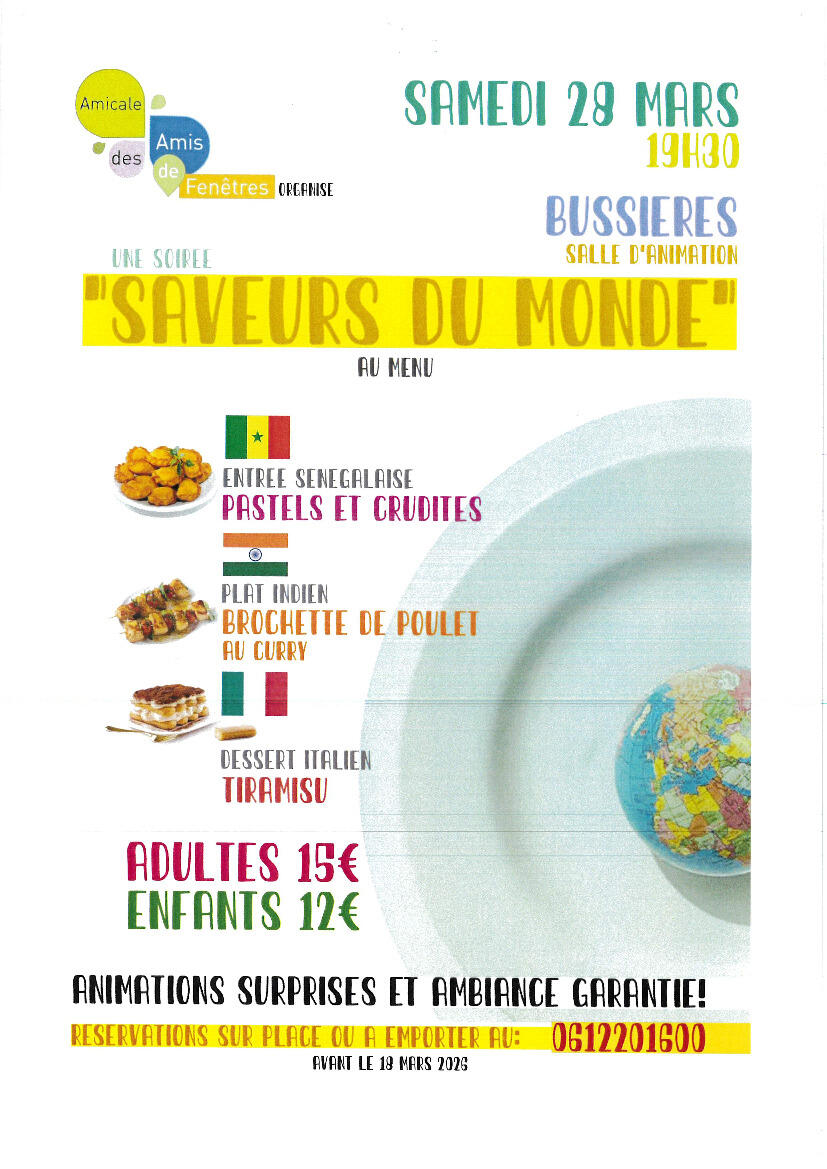 Amicale des Amis de Fenêtres ORGANISE

SAMEDI 28 MARS
19H30

BUSSIERES
SALLE D'ANIMATION

UNE SOIREE
"SAVEURS DU MONDE"
AU MENU

ENTREE SENEGALAISE
PASTELS ET CRUDITES

PLAT INDIEN
BROCHETTE DE POULET
AU CURRY

DESSERT ITALIEN
TIRAMISU

ADULTES 15€
ENFANTS 12€

ANIMATIONS SURPRISES ET AMBIANCE GARANTIE!

RESERVATIONS SUR PLACE OU A EMPORTER AU: 0612201600
AVANT LE 18 MARS 2026